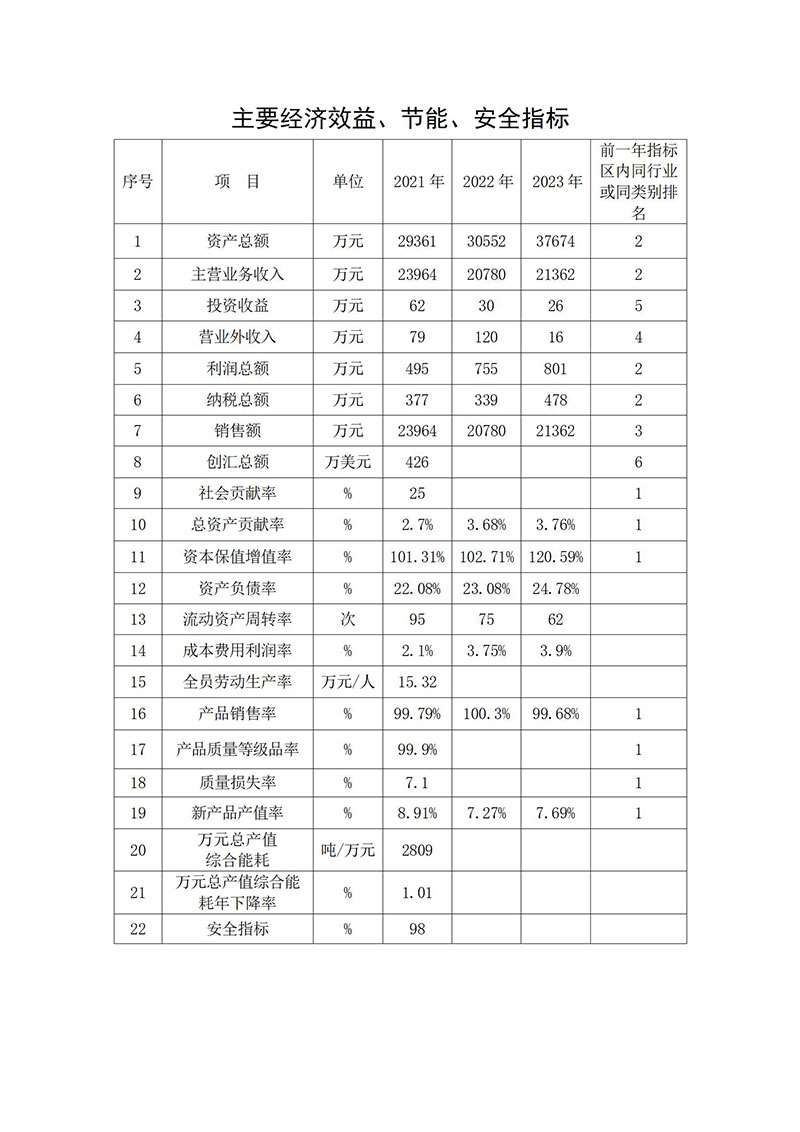 主要经济效益、节能、安全指标

| 序号 | 项　目 | 单位 | 2021 年 | 2022 年 | 2023 年 | 前一年指标区内同行业或同类别排名 |
|---|---|---|---|---|---|---|
| 1 | 资产总额 | 万元 | 29361 | 30552 | 37674 | 2 |
| 2 | 主营业务收入 | 万元 | 23964 | 20780 | 21362 | 2 |
| 3 | 投资收益 | 万元 | 62 | 30 | 26 | 5 |
| 4 | 营业外收入 | 万元 | 79 | 120 | 16 | 4 |
| 5 | 利润总额 | 万元 | 495 | 755 | 801 | 2 |
| 6 | 纳税总额 | 万元 | 377 | 339 | 478 | 2 |
| 7 | 销售额 | 万元 | 23964 | 20780 | 21362 | 3 |
| 8 | 创汇总额 | 万美元 | 426 | | | 6 |
| 9 | 社会贡献率 | % | 25 | | | 1 |
| 10 | 总资产贡献率 | % | 2.7% | 3.68% | 3.76% | 1 |
| 11 | 资本保值增值率 | % | 101.31% | 102.71% | 120.59% | 1 |
| 12 | 资产负债率 | % | 22.08% | 23.08% | 24.78% | |
| 13 | 流动资产周转率 | 次 | 95 | 75 | 62 | |
| 14 | 成本费用利润率 | % | 2.1% | 3.75% | 3.9% | |
| 15 | 全员劳动生产率 | 万元/人 | 15.32 | | | |
| 16 | 产品销售率 | % | 99.79% | 100.3% | 99.68% | 1 |
| 17 | 产品质量等级品率 | % | 99.9% | | | 1 |
| 18 | 质量损失率 | % | 7.1 | | | 1 |
| 19 | 新产品产值率 | % | 8.91% | 7.27% | 7.69% | 1 |
| 20 | 万元总产值综合能耗 | 吨/万元 | 2809 | | | |
| 21 | 万元总产值综合能耗年下降率 | % | 1.01 | | | |
| 22 | 安全指标 | % | 98 | | | |